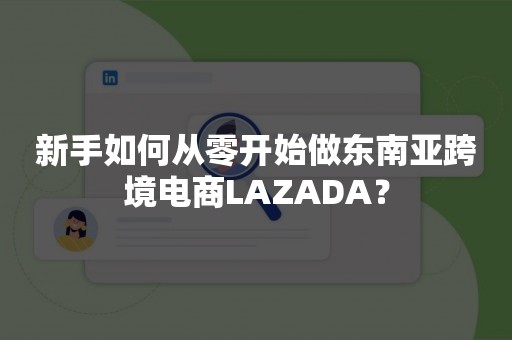 in

新手如何从零开始做东南亚跨境电商LAZADA？